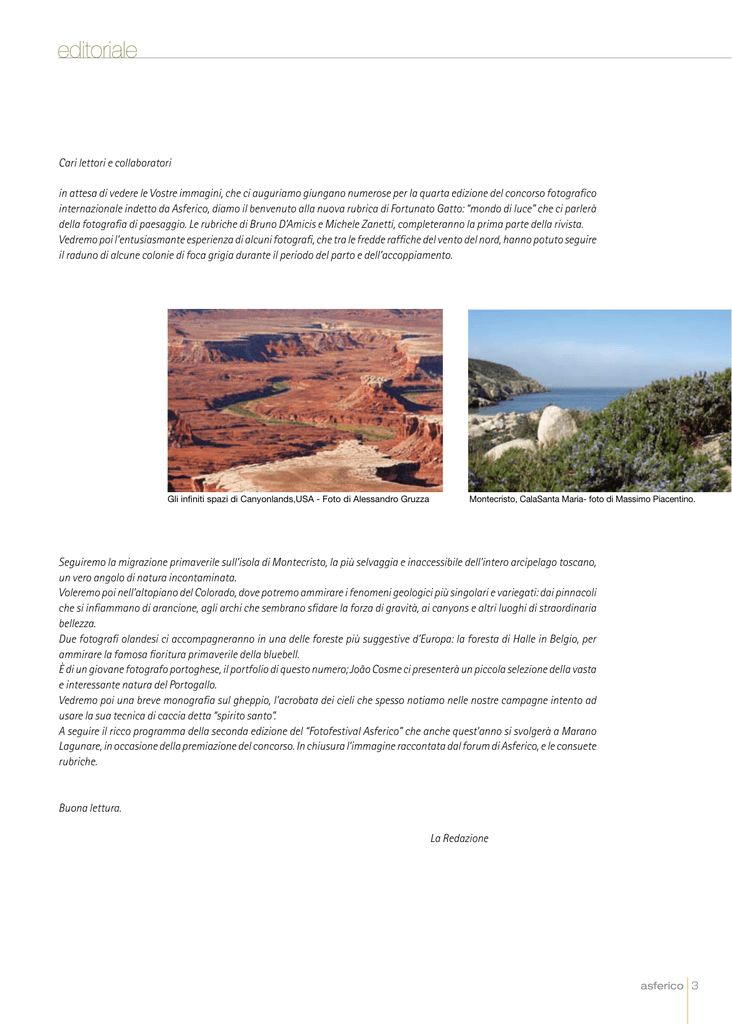 editoriale

Cari lettori e collaboratori

in attesa di vedere le Vostre immagini, che ci auguriamo giungano numerose per la quarta edizione del concorso fotografico internazionale indetto da Asferico, diamo il benvenuto alla nuova rubrica di Fortunato Gatto: "mondo di luce" che ci parlerà della fotografia di paesaggio. Le rubriche di Bruno D'Amicis e Michele Zanetti, completeranno la prima parte della rivista. Vedremo poi l'entusiasmante esperienza di alcuni fotografi, che tra le fredde raffiche del vento del nord, hanno potuto seguire il raduno di alcune colonie di foca grigia durante il periodo del parto e dell'accoppiamento.

Gli infiniti spazi di Canyonlands,USA - Foto di Alessandro Gruzza

Montecristo, CalaSanta Maria- foto di Massimo Piacentino.

Seguiremo la migrazione primaverile sull'isola di Montecristo, la più selvaggia e inaccessibile dell'intero arcipelago toscano, un vero angolo di natura incontaminata.
Voleremo poi nell'altopiano del Colorado, dove potremo ammirare i fenomeni geologici più singolari e variegati: dai pinnacoli che si infiammano di arancione, agli archi che sembrano sfidare la forza di gravità, ai canyons e altri luoghi di straordinaria bellezza.
Due fotografi olandesi ci accompagneranno in una delle foreste più suggestive d'Europa: la foresta di Halle in Belgio, per ammirare la famosa fioritura primaverile della bluebell.
È di un giovane fotografo portoghese, il portfolio di questo numero; João Cosme ci presenterà un piccola selezione della vasta e interessante natura del Portogallo.
Vedremo poi una breve monografia sul gheppio, l'acrobata dei cieli che spesso notiamo nelle nostre campagne intento ad usare la sua tecnica di caccia detta "spirito santo".
A seguire il ricco programma della seconda edizione del "Fotofestival Asferico" che anche quest'anno si svolgerà a Marano Lagunare, in occasione della premiazione del concorso. In chiusura l'immagine raccontata dal forum di Asferico, e le consuete rubriche.

Buona lettura.

La Redazione

asferico 3